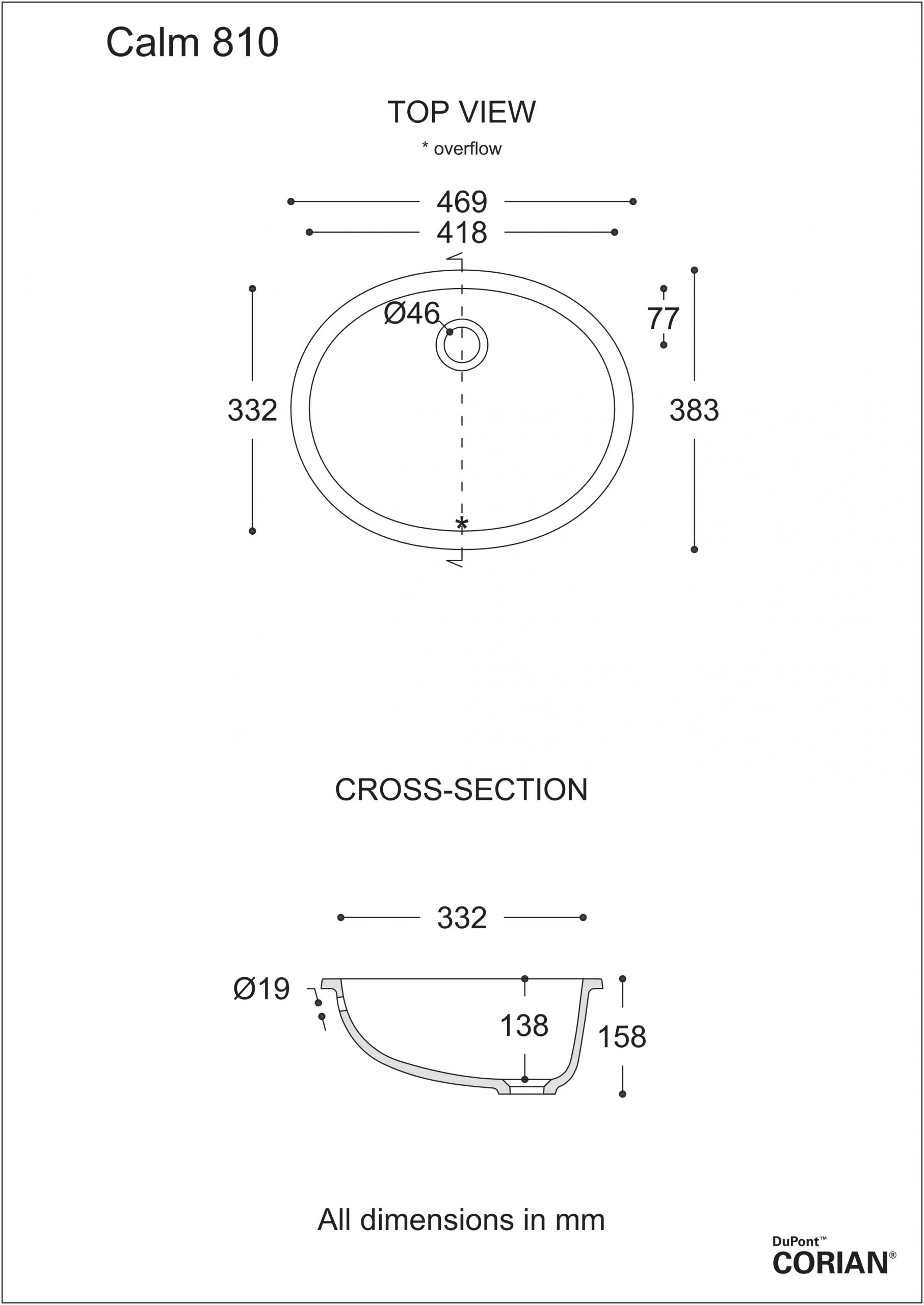 Calm 810

TOP VIEW

* overflow

469

418

Ø46

77

332

383

*

CROSS-SECTION

332

Ø19

138

158

All dimensions in mm

DuPont™
CORIAN®